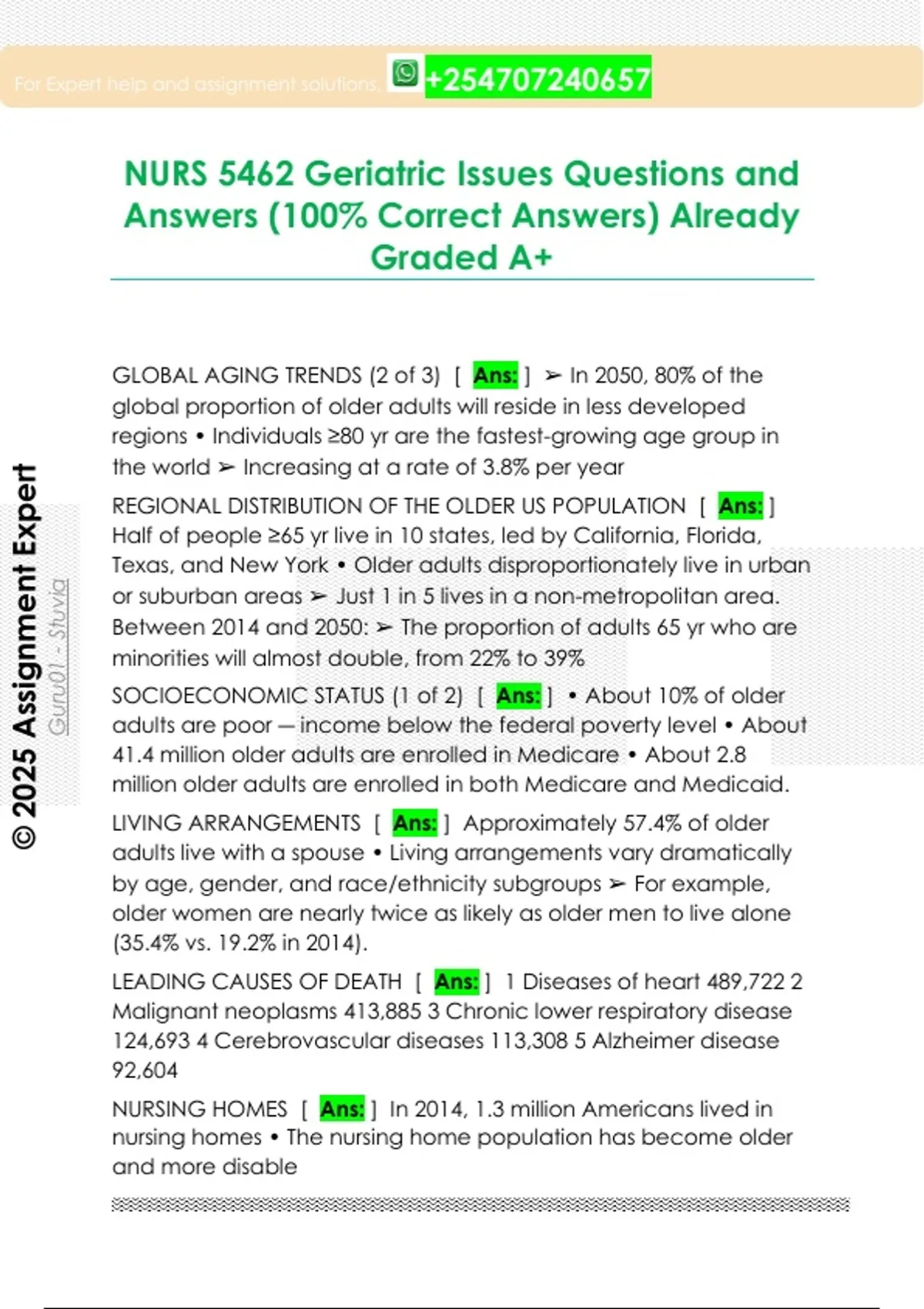 For Expert help and assignment solutions, +254707240657

NURS 5462 Geriatric Issues Questions and Answers (100% Correct Answers) Already Graded A+

GLOBAL AGING TRENDS (2 of 3) [ Ans: ] ➢ In 2050, 80% of the global proportion of older adults will reside in less developed regions • Individuals ≥80 yr are the fastest-growing age group in the world ➢ Increasing at a rate of 3.8% per year

REGIONAL DISTRIBUTION OF THE OLDER US POPULATION [ Ans: ] Half of people ≥65 yr live in 10 states, led by California, Florida, Texas, and New York • Older adults disproportionately live in urban or suburban areas ➢ Just 1 in 5 lives in a non-metropolitan area. Between 2014 and 2050: ➢ The proportion of adults 65 yr who are minorities will almost double, from 22% to 39%

SOCIOECONOMIC STATUS (1 of 2) [ Ans: ] • About 10% of older adults are poor — income below the federal poverty level • About 41.4 million older adults are enrolled in Medicare • About 2.8 million older adults are enrolled in both Medicare and Medicaid.

LIVING ARRANGEMENTS [ Ans: ] Approximately 57.4% of older adults live with a spouse • Living arrangements vary dramatically by age, gender, and race/ethnicity subgroups ➢ For example, older women are nearly twice as likely as older men to live alone (35.4% vs. 19.2% in 2014).

LEADING CAUSES OF DEATH [ Ans: ] 1 Diseases of heart 489,722 2 Malignant neoplasms 413,885 3 Chronic lower respiratory disease 124,693 4 Cerebrovascular diseases 113,308 5 Alzheimer disease 92,604

NURSING HOMES [ Ans: ] In 2014, 1.3 million Americans lived in nursing homes • The nursing home population has become older and more disable

© 2025 Assignment Expert
Guru01 - Stuvia